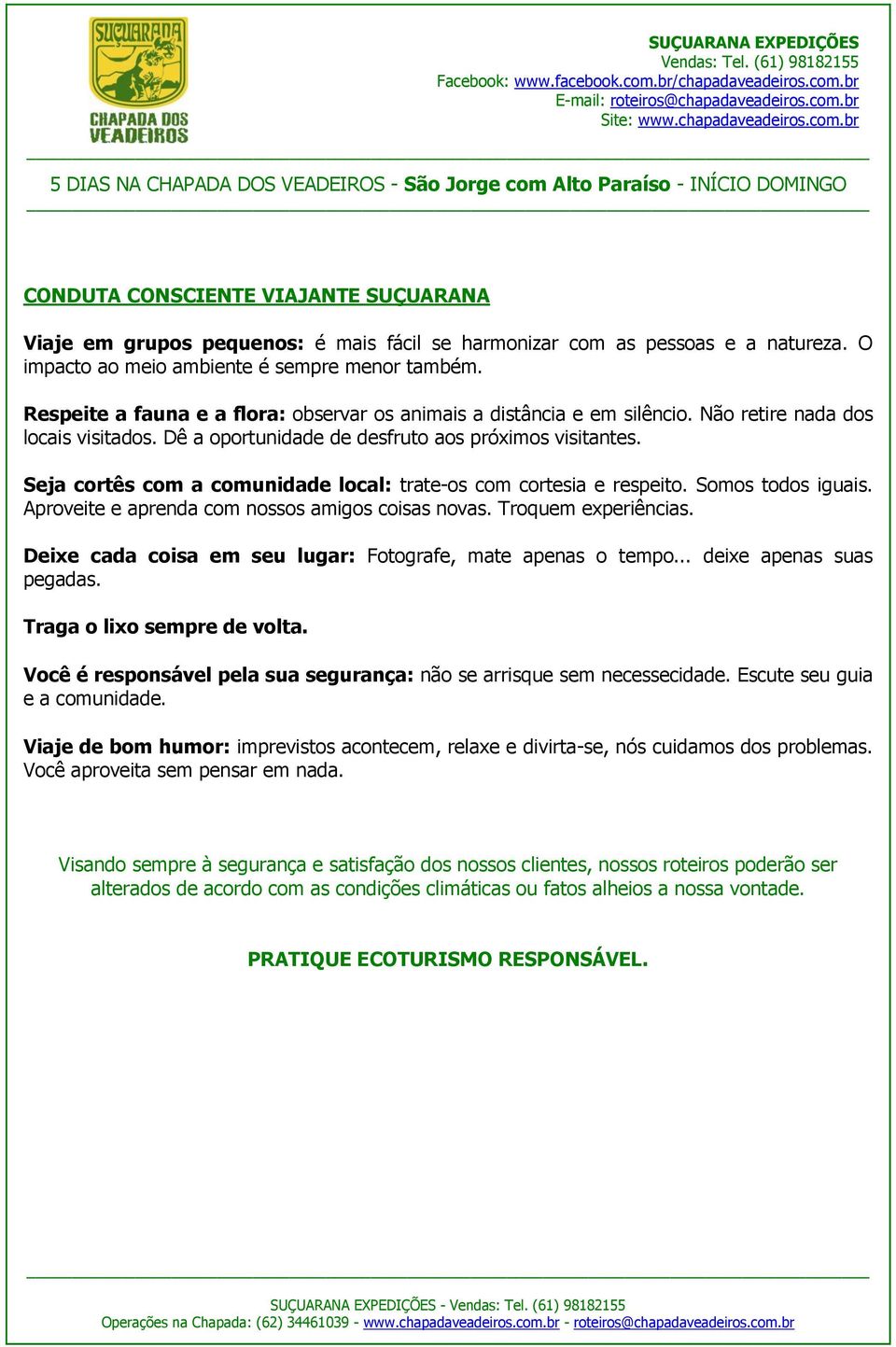 SUÇUARANA
CHAPADA DOS VEADEIROS

SUÇUARANA EXPEDIÇÕES
Vendas: Tel. (61) 98182155
Facebook: www.facebook.com.br/chapadaveadeiros.com.br
E-mail: roteiros@chapadaveadeiros.com.br
Site: www.chapadaveadeiros.com.br

5 DIAS NA CHAPADA DOS VEADEIROS - São Jorge com Alto Paraíso - INÍCIO DOMINGO

CONDUTA CONSCIENTE VIAJANTE SUÇUARANA

Viaje em grupos pequenos: é mais fácil se harmonizar com as pessoas e a natureza. O impacto ao meio ambiente é sempre menor também.

Respeite a fauna e a flora: observar os animais a distância e em silêncio. Não retire nada dos locais visitados. Dê a oportunidade de desfruto aos próximos visitantes.

Seja cortês com a comunidade local: trate-os com cortesia e respeito. Somos todos iguais. Aproveite e aprenda com nossos amigos coisas novas. Troquem experiências.

Deixe cada coisa em seu lugar: Fotografe, mate apenas o tempo... deixe apenas suas pegadas.

Traga o lixo sempre de volta.

Você é responsável pela sua segurança: não se arrisque sem necessecidade. Escute seu guia e a comunidade.

Viaje de bom humor: imprevistos acontecem, relaxe e divirta-se, nós cuidamos dos problemas. Você aproveita sem pensar em nada.

Visando sempre à segurança e satisfação dos nossos clientes, nossos roteiros poderão ser alterados de acordo com as condições climáticas ou fatos alheios a nossa vontade.

PRATIQUE ECOTURISMO RESPONSÁVEL.

SUÇUARANA EXPEDIÇÕES - Vendas: Tel. (61) 98182155
Operações na Chapada: (62) 34461039 - www.chapadaveadeiros.com.br - roteiros@chapadaveadeiros.com.br